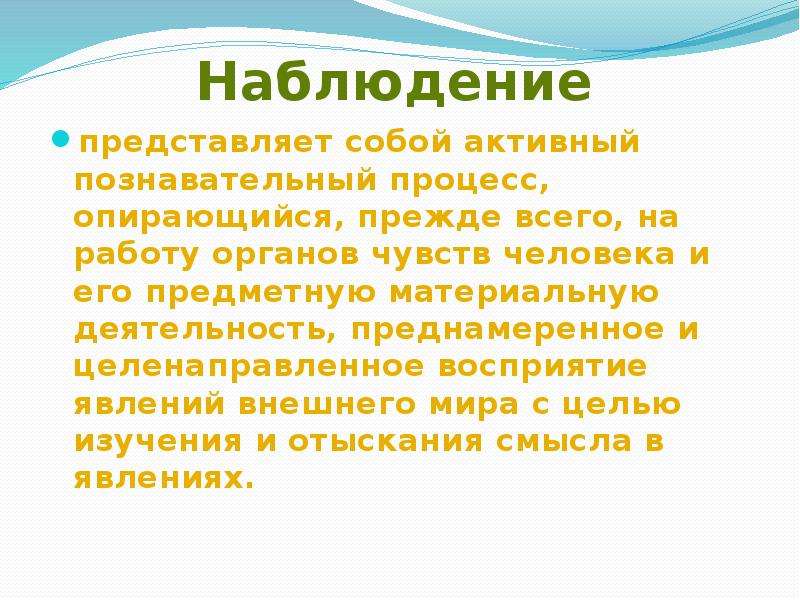 Наблюдение

представляет собой активный познавательный процесс, опирающийся, прежде всего, на работу органов чувств человека и его предметную материальную деятельность, преднамеренное и целенаправленное восприятие явлений внешнего мира с целью изучения и отыскания смысла в явлениях.